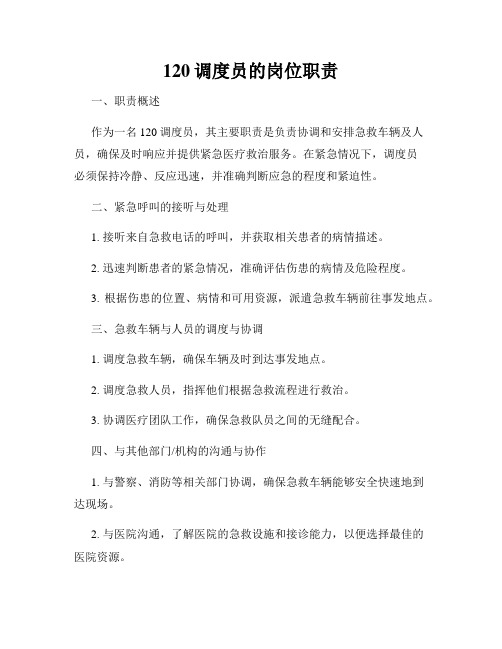 120 调度员的岗位职责

一、职责概述

作为一名 120 调度员，其主要职责是负责协调和安排急救车辆及人员，确保及时响应并提供紧急医疗救治服务。在紧急情况下，调度员必须保持冷静、反应迅速，并准确判断应急的程度和紧迫性。

二、紧急呼叫的接听与处理

1. 接听来自急救电话的呼叫，并获取相关患者的病情描述。

2. 迅速判断患者的紧急情况，准确评估伤患的病情及危险程度。

3. 根据伤患的位置、病情和可用资源，派遣急救车辆前往事发地点。

三、急救车辆与人员的调度与协调

1. 调度急救车辆，确保车辆及时到达事发地点。

2. 调度急救人员，指挥他们根据急救流程进行救治。

3. 协调医疗团队工作，确保急救队员之间的无缝配合。

四、与其他部门/机构的沟通与协作

1. 与警察、消防等相关部门协调，确保急救车辆能够安全快速地到达现场。

2. 与医院沟通，了解医院的急救设施和接诊能力，以便选择最佳的医院资源。